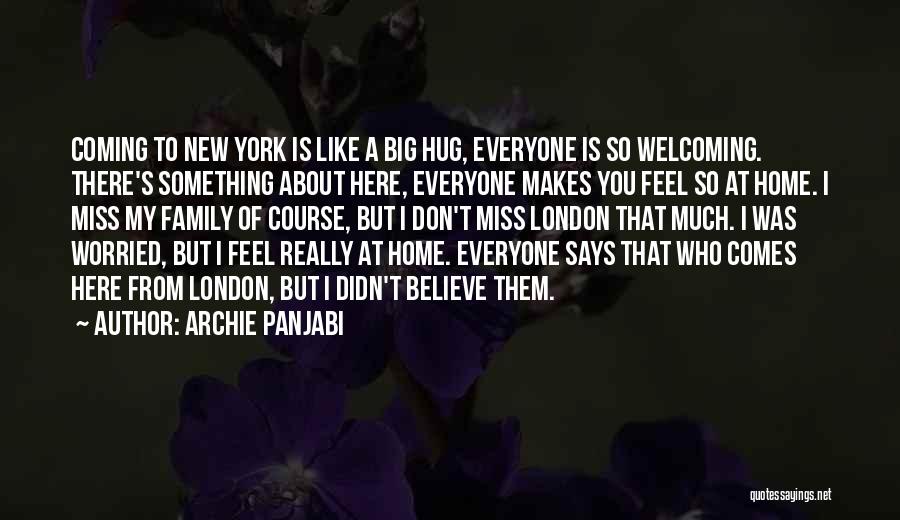 COMING TO NEW YORK IS LIKE A BIG HUG, EVERYONE IS SO WELCOMING. THERE'S SOMETHING ABOUT HERE, EVERYONE MAKES YOU FEEL SO AT HOME. I MISS MY FAMILY OF COURSE, BUT I DON'T MISS LONDON THAT MUCH. I WAS WORRIED, BUT I FEEL REALLY AT HOME. EVERYONE SAYS THAT WHO COMES HERE FROM LONDON, BUT I DIDN'T BELIEVE THEM.

~ AUTHOR: ARCHIE PANJABI

quotessayings.net